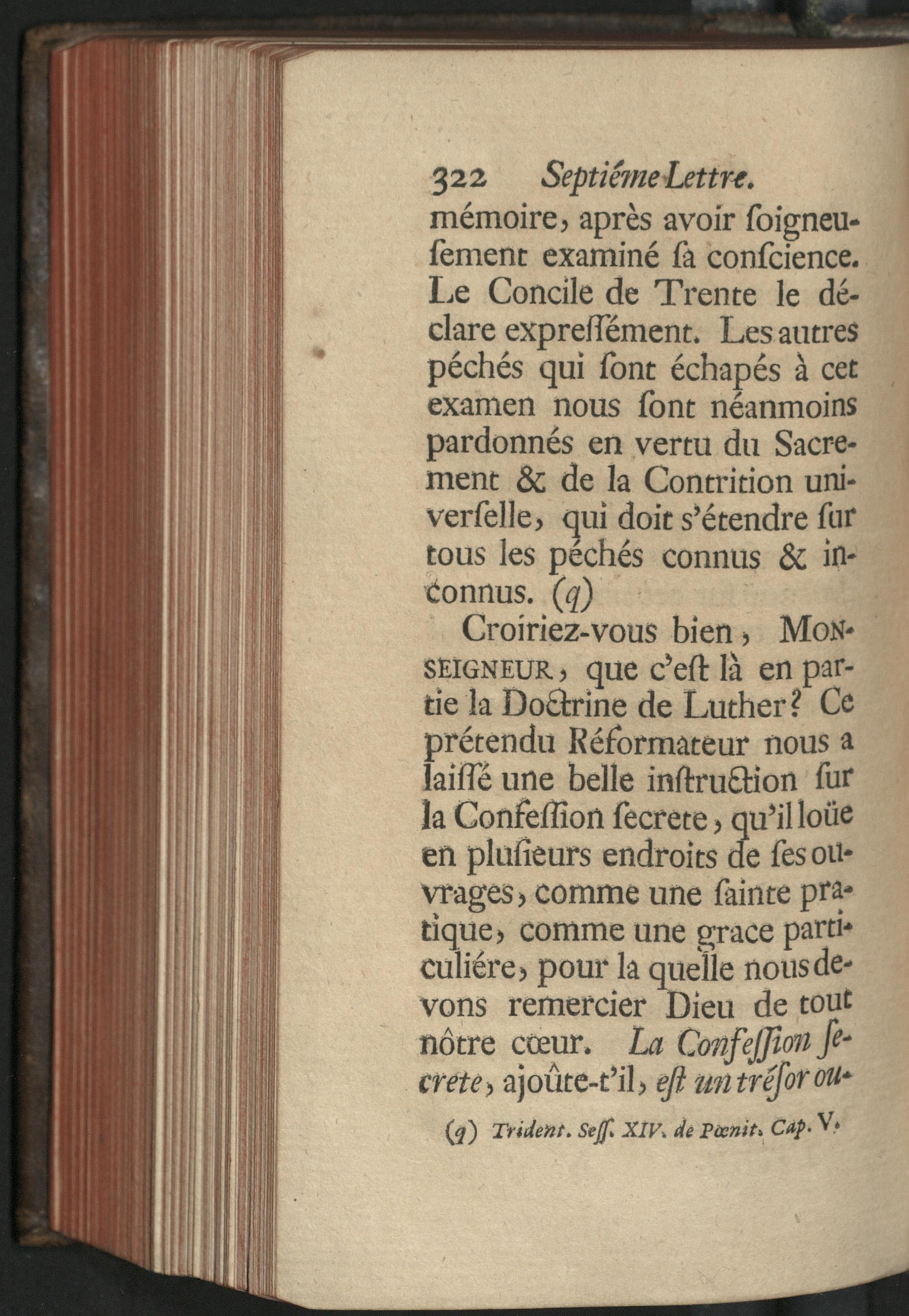 322 Septiéme Lettre.

mémoire, après avoir ſoigneuſement examiné ſa conſcience. Le Concile de Trente le déclare expreſſément. Les autres péchés qui ſont échapés à cet examen nous ſont néanmoins pardonnés en vertu du Sacrement & de la Contrition univerſelle, qui doit s'étendre ſur tous les péchés connus & inconnus. (q)

Croiriez-vous bien, MONSEIGNEUR, que c'eſt là en partie la Doctrine de Luther? Ce prétendu Réformateur nous a laiſſé une belle inſtruction ſur la Confeſſion ſecrete, qu'il loüe en pluſieurs endroits de ſes ouvrages, comme une ſainte pratique, comme une grace particuliére, pour la quelle nous devons remercier Dieu de tout nôtre cœur. La Confeſſion ſecrete, ajoûte-t'il, eſt un tréſor ou-

(q) Trident. Seſſ. XIV. de Pœnit. Cap. V.